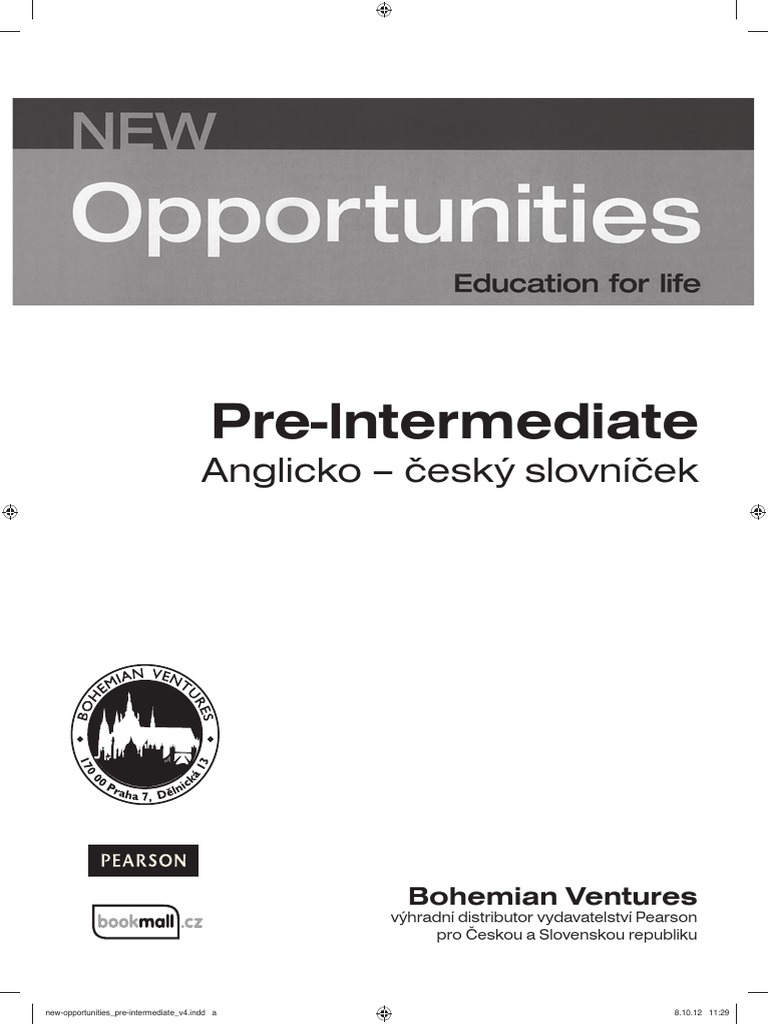 NEW
Opportunities
Education for life

Pre-Intermediate
Anglicko – český slovníček

BOHEMIAN VENTURES
170 00 Praha 7, Dělnická 13

PEARSON

bookmall.cz

Bohemian Ventures
výhradní distributor vydavatelství Pearson pro Českou a Slovenskou republiku

new-opportunities_pre-intermediate_v4.indd a

8.10.12 11:29